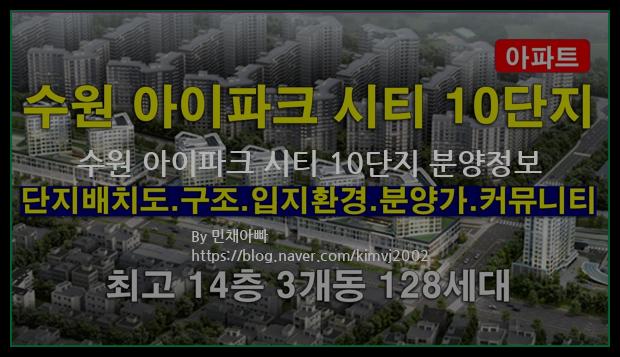 아파트

수원 아이파크 시티 10단지

수원 아이파크 시티 10단지 분양정보

단지배치도.구조.입지환경.분양가.커뮤니티

By 민채아빠
https://blog.naver.com/kimvj2002

최고 14층 3개동 128세대